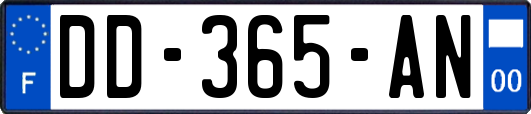 F

DD-365-AN

00